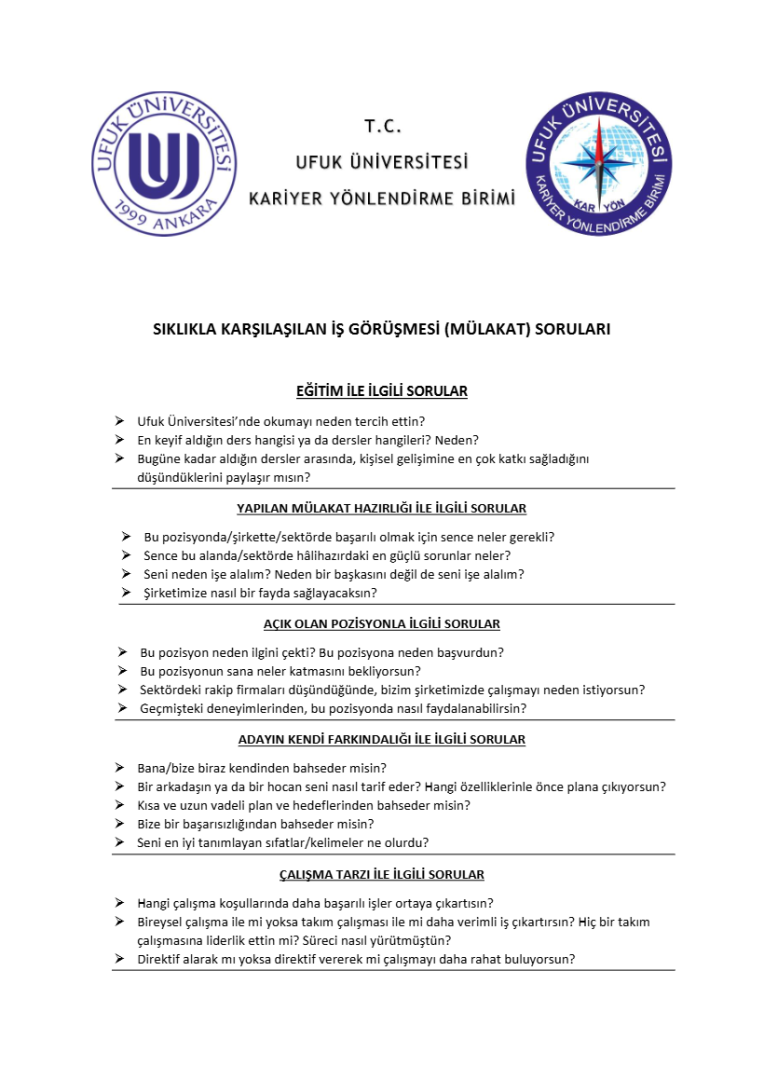 UFUK ÜNİVERSİTESİ 1999 ANKARA

T.C.

UFUK ÜNİVERSİTESİ

KARİYER YÖNLENDİRME BİRİMİ

UFUK ÜNİVERSİTESİ KARİYER YÖNLENDİRME BİRİMİ KAR YÖN

SIKLIKLA KARŞILAŞILAN İŞ GÖRÜŞMESİ (MÜLAKAT) SORULARI

EĞİTİM İLE İLGİLİ SORULAR

➢ Ufuk Üniversitesi'nde okumayı neden tercih ettin?
➢ En keyif aldığın ders hangisi ya da dersler hangileri? Neden?
➢ Bugüne kadar aldığın dersler arasında, kişisel gelişimine en çok katkı sağladığını düşündüklerini paylaşır mısın?

YAPILAN MÜLAKAT HAZIRLIĞI İLE İLGİLİ SORULAR

➢ Bu pozisyonda/şirkette/sektörde başarılı olmak için sence neler gerekli?
➢ Sence bu alanda/sektörde hâlihazırdaki en güçlü sorunlar neler?
➢ Seni neden işe alalım? Neden bir başkasını değil de seni işe alalım?
➢ Şirketimize nasıl bir fayda sağlayacaksın?

AÇIK OLAN POZİSYONLA İLGİLİ SORULAR

➢ Bu pozisyon neden ilgini çekti? Bu pozisyona neden başvurdun?
➢ Bu pozisyonun sana neler katmasını bekliyorsun?
➢ Sektördeki rakip firmaları düşündüğünde, bizim şirketimizde çalışmayı neden istiyorsun?
➢ Geçmişteki deneyimlerinden, bu pozisyonda nasıl faydalanabilirsin?

ADAYIN KENDİ FARKINDALIĞI İLE İLGİLİ SORULAR

➢ Bana/bize biraz kendinden bahseder misin?
➢ Bir arkadaşın ya da bir hocan seni nasıl tarif eder? Hangi özelliklerinle önce plana çıkıyorsun?
➢ Kısa ve uzun vadeli plan ve hedeflerinden bahseder misin?
➢ Bize bir başarısızlığından bahseder misin?
➢ Seni en iyi tanımlayan sıfatlar/kelimeler ne olurdu?

ÇALIŞMA TARZI İLE İLGİLİ SORULAR

➢ Hangi çalışma koşullarında daha başarılı işler ortaya çıkartısın?
➢ Bireysel çalışma ile mi yoksa takım çalışması ile mi daha verimli iş çıkartırsın? Hiç bir takım çalışmasına liderlik ettin mi? Süreci nasıl yürütmüştün?
➢ Direktif alarak mı yoksa direktif vererek mi çalışmayı daha rahat buluyorsun?